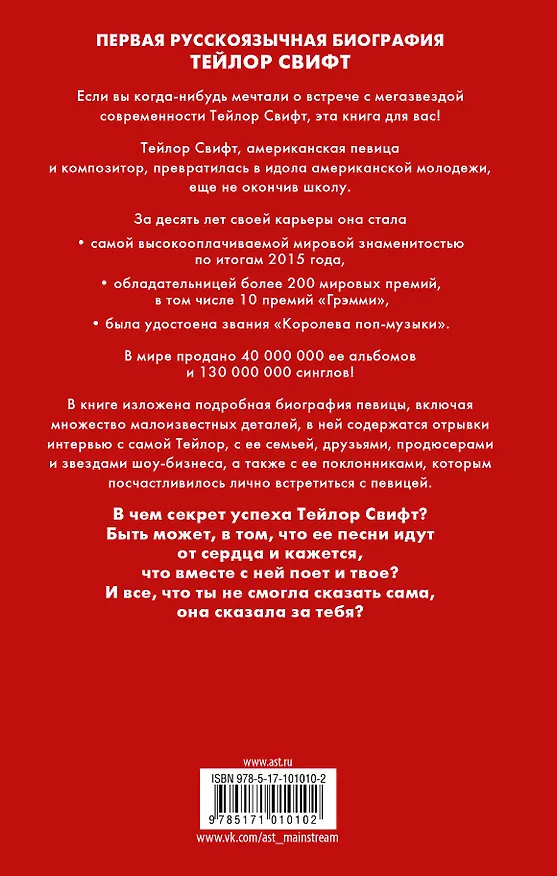 ПЕРВАЯ РУССКОЯЗЫЧНАЯ БИОГРАФИЯ
ТЕЙЛОР СВИФТ

Если вы когда-нибудь мечтали о встрече с мегазвездой современности Тейлор Свифт, эта книга для вас!

Тейлор Свифт, американская певица и композитор, превратилась в идола американской молодежи, еще не окончив школу.

За десять лет своей карьеры она стала

• самой высокооплачиваемой мировой знаменитостью по итогам 2015 года,

• обладательницей более 200 мировых премий, в том числе 10 премий «Грэмми»,

• была удостоена звания «Королева поп-музыки».

В мире продано 40 000 000 ее альбомов и 130 000 000 синглов!

В книге изложена подробная биография певицы, включая множество малоизвестных деталей, в ней содержатся отрывки интервью с самой Тейлор, с ее семьей, друзьями, продюсерами и звездами шоу-бизнеса, а также с ее поклонниками, которым посчастливилось лично встретиться с певицей.

В чем секрет успеха Тейлор Свифт? Быть может, в том, что ее песни идут от сердца и кажется, что вместе с ней поет и твое? И все, что ты не смогла сказать сама, она сказала за тебя?

www.ast.ru

ISBN 978-5-17-101010-2

9 785171 010102

www.vk.com/ast_mainstream